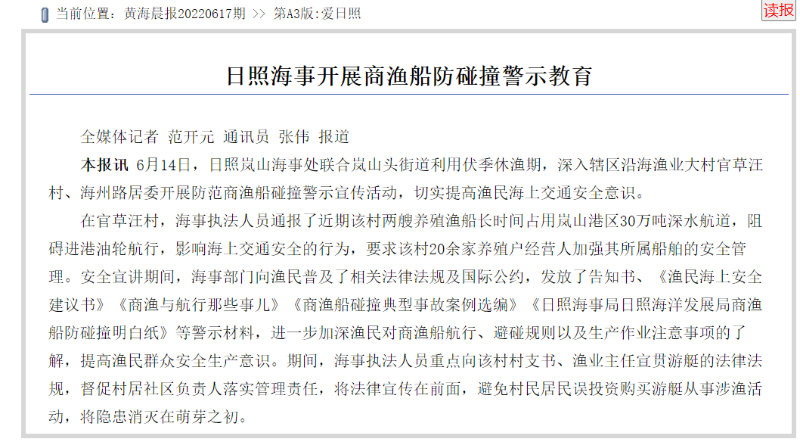 当前位置：黄海晨报20220617期 >> 第A3版：爱日照

读报

日照海事开展商渔船防碰撞警示教育

全媒体记者 范开元 通讯员 张伟 报道

本报讯 6月14日，日照岚山海事处联合岚山头街道利用伏季休渔期，深入辖区沿海渔业大村官草汪村、海州路居委开展防范商渔船碰撞警示宣传活动，切实提高渔民海上交通安全意识。

在官草汪村，海事执法人员通报了近期该村两艘养殖渔船长时间占用岚山港区30万吨深水航道，阻碍进港油轮航行，影响海上交通安全的行为，要求该村20余家养殖户经营人加强其所属船舶的安全管理。安全宣讲期间，海事部门向渔民普及了相关法律法规及国际公约，发放了告知书、《渔民海上安全建议书》《商渔与航行那些事儿》《商渔船碰撞典型事故案例选编》《日照海事局日照海洋发展局商渔船防碰撞明白纸》等警示材料，进一步加深渔民对商渔船航行、避碰规则以及生产作业注意事项的了解，提高渔民群众安全生产意识。期间，海事执法人员重点向该村村支书、渔业主任宣贯游艇的法律法规，督促村居社区负责人落实管理责任，将法律宣传在前面，避免村民居民误投资购买游艇从事涉渔活动，将隐患消灭在萌芽之初。